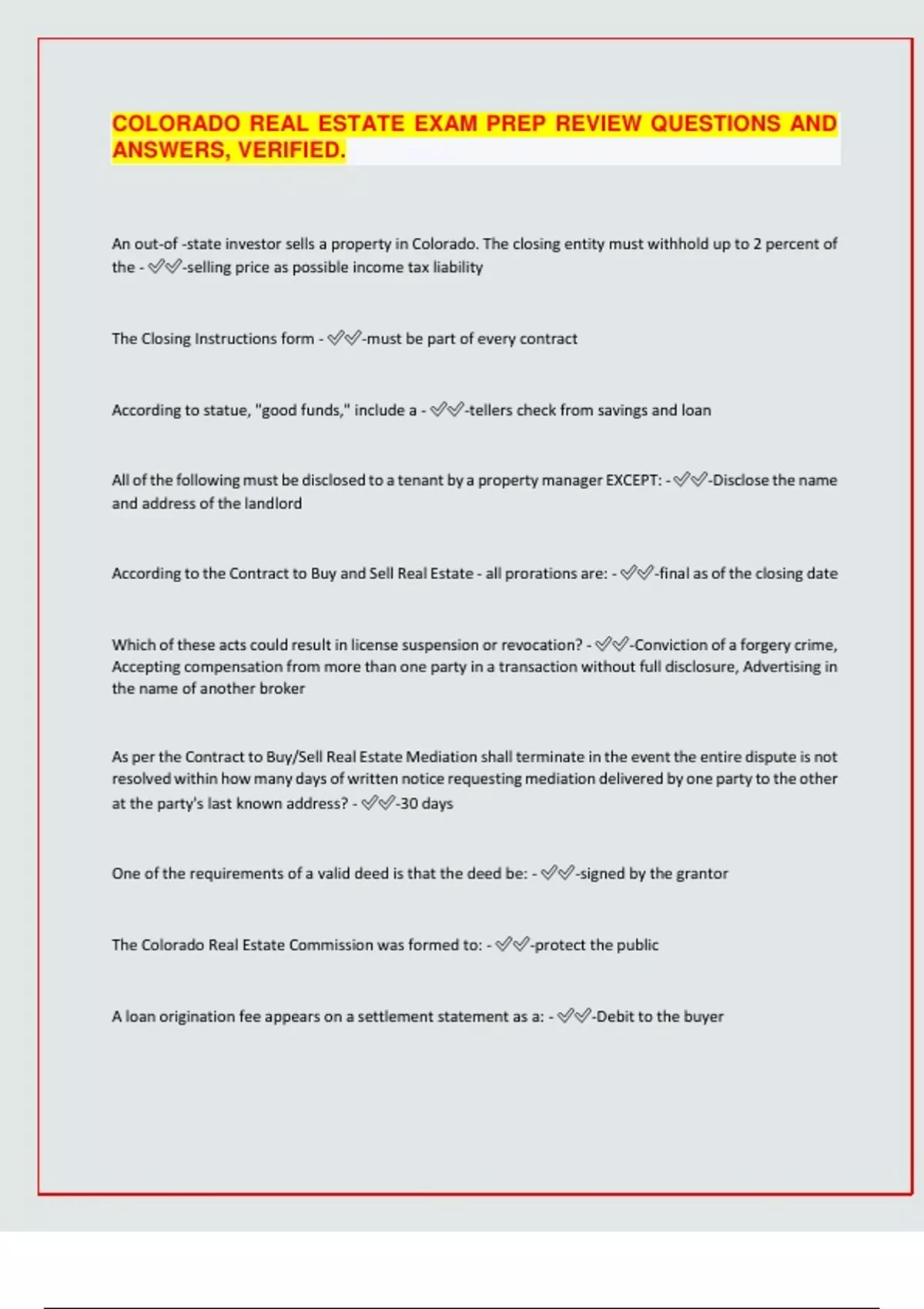 COLORADO REAL ESTATE EXAM PREP REVIEW QUESTIONS AND ANSWERS, VERIFIED.

An out-of -state investor sells a property in Colorado. The closing entity must withhold up to 2 percent of the - ✅✅-selling price as possible income tax liability

The Closing Instructions form - ✅✅-must be part of every contract

According to statue, "good funds," include a - ✅✅-tellers check from savings and loan

All of the following must be disclosed to a tenant by a property manager EXCEPT: - ✅✅-Disclose the name and address of the landlord

According to the Contract to Buy and Sell Real Estate - all prorations are: - ✅✅-final as of the closing date

Which of these acts could result in license suspension or revocation? - ✅✅-Conviction of a forgery crime, Accepting compensation from more than one party in a transaction without full disclosure, Advertising in the name of another broker

As per the Contract to Buy/Sell Real Estate Mediation shall terminate in the event the entire dispute is not resolved within how many days of written notice requesting mediation delivered by one party to the other at the party's last known address? - ✅✅-30 days

One of the requirements of a valid deed is that the deed be: - ✅✅-signed by the grantor

The Colorado Real Estate Commission was formed to: - ✅✅-protect the public

A loan origination fee appears on a settlement statement as a: - ✅✅-Debit to the buyer